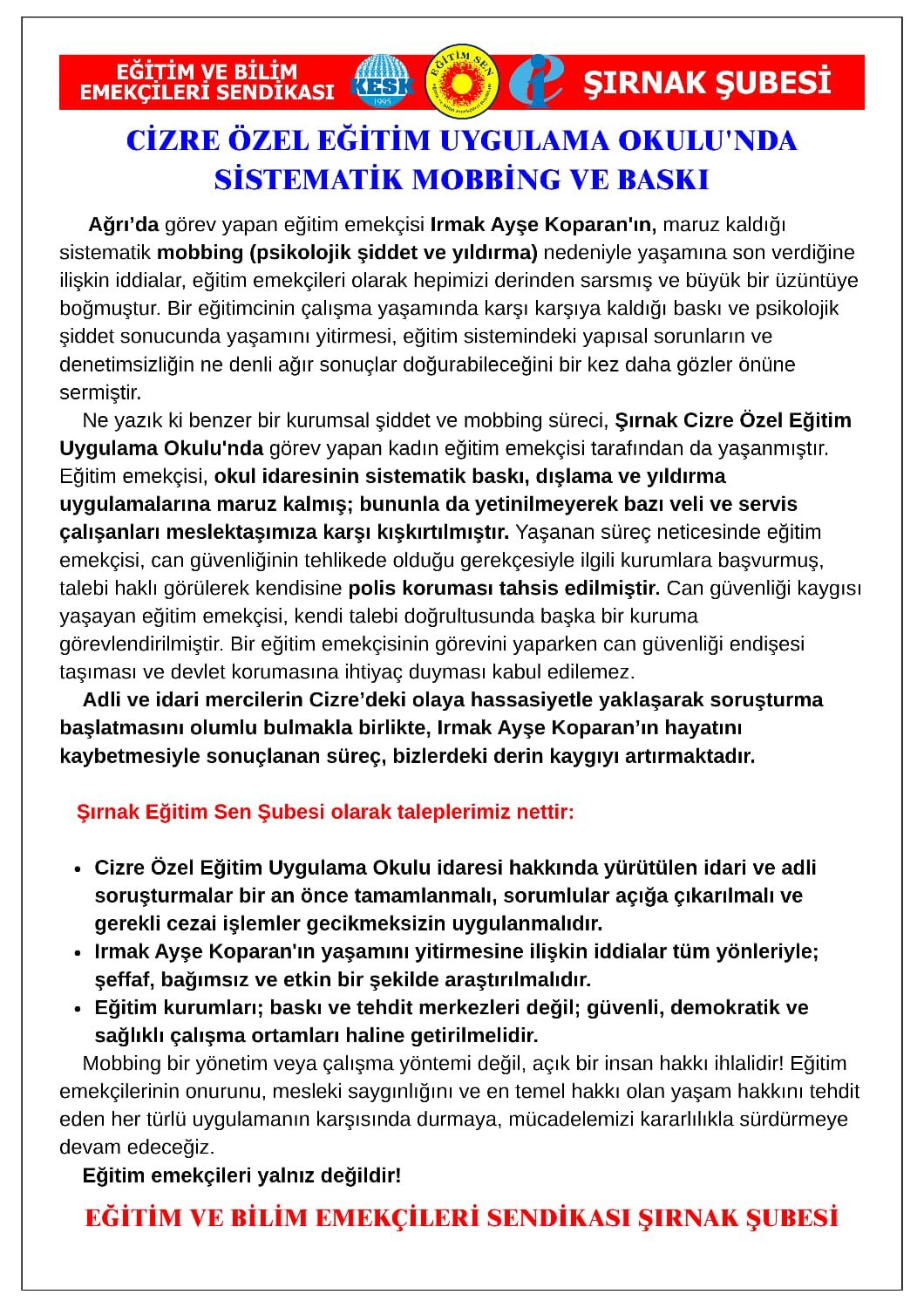 EĞİTİM VE BİLİM EMEKÇİLERİ SENDİKASI KESK 1995 EĞİTİM SEN ŞIRNAK ŞUBESİ

CİZRE ÖZEL EĞİTİM UYGULAMA OKULU'NDA SİSTEMATİK MOBBİNG VE BASKI

Ağrı'da görev yapan eğitim emekçisi Irmak Ayşe Koparan'ın, maruz kaldığı sistematik mobbing (psikolojik şiddet ve yıldırma) nedeniyle yaşamına son verdiğine ilişkin iddialar, eğitim emekçileri olarak hepimizi derinden sarsmış ve büyük bir üzüntüye boğmuştur. Bir eğitimcinin çalışma yaşamında karşı karşıya kaldığı baskı ve psikolojik şiddet sonucunda yaşamını yitirmesi, eğitim sistemindeki yapısal sorunların ve denetimsizliğin ne denli ağır sonuçlar doğurabileceğini bir kez daha gözler önüne sermiştir.

Ne yazık ki benzer bir kurumsal şiddet ve mobbing süreci, Şırnak Cizre Özel Eğitim Uygulama Okulu'nda görev yapan kadın eğitim emekçisi tarafından da yaşanmıştır. Eğitim emekçisi, okul idaresinin sistematik baskı, dışlama ve yıldırma uygulamalarına maruz kalmış; bununla da yetinilmeyerek bazı veli ve servis çalışanları meslektaşımıza karşı kışkırtılmıştır. Yaşanan süreç neticesinde eğitim emekçisi, can güvenliğinin tehlikede olduğu gerekçesiyle ilgili kurumlara başvurmuş, talebi haklı görülerek kendisine polis koruması tahsis edilmiştir. Can güvenliği kaygısı yaşayan eğitim emekçisi, kendi talebi doğrultusunda başka bir kuruma görevlendirilmiştir. Bir eğitim emekçisinin görevini yaparken can güvenliği endişesi taşıması ve devlet korumasına ihtiyaç duyması kabul edilemez.

Adli ve idari mercilerin Cizre'deki olaya hassasiyetle yaklaşarak soruşturma başlatmasını olumlu bulmakla birlikte, Irmak Ayşe Koparan'ın hayatını kaybetmesiyle sonuçlanan süreç, bizlerdeki derin kaygıyı artırmaktadır.

Şırnak Eğitim Sen Şubesi olarak taleplerimiz nettir:

• Cizre Özel Eğitim Uygulama Okulu idaresi hakkında yürütülen idari ve adli soruşturmalar bir an önce tamamlanmalı, sorumlular açığa çıkarılmalı ve gerekli cezai işlemler gecikmeksizin uygulanmalıdır.
• Irmak Ayşe Koparan'ın yaşamını yitirmesine ilişkin iddialar tüm yönleriyle; şeffaf, bağımsız ve etkin bir şekilde araştırılmalıdır.
• Eğitim kurumları; baskı ve tehdit merkezleri değil; güvenli, demokratik ve sağlıklı çalışma ortamları haline getirilmelidir.

Mobbing bir yönetim veya çalışma yöntemi değil, açık bir insan hakkı ihlalidir! Eğitim emekçilerinin onurunu, mesleki saygınlığını ve en temel hakkı olan yaşam hakkını tehdit eden her türlü uygulamanın karşısında durmaya, mücadelemizi kararlılıkla sürdürmeye devam edeceğiz.

Eğitim emekçileri yalnız değildir!

EĞİTİM VE BİLİM EMEKÇİLERİ SENDİKASI ŞIRNAK ŞUBESİ